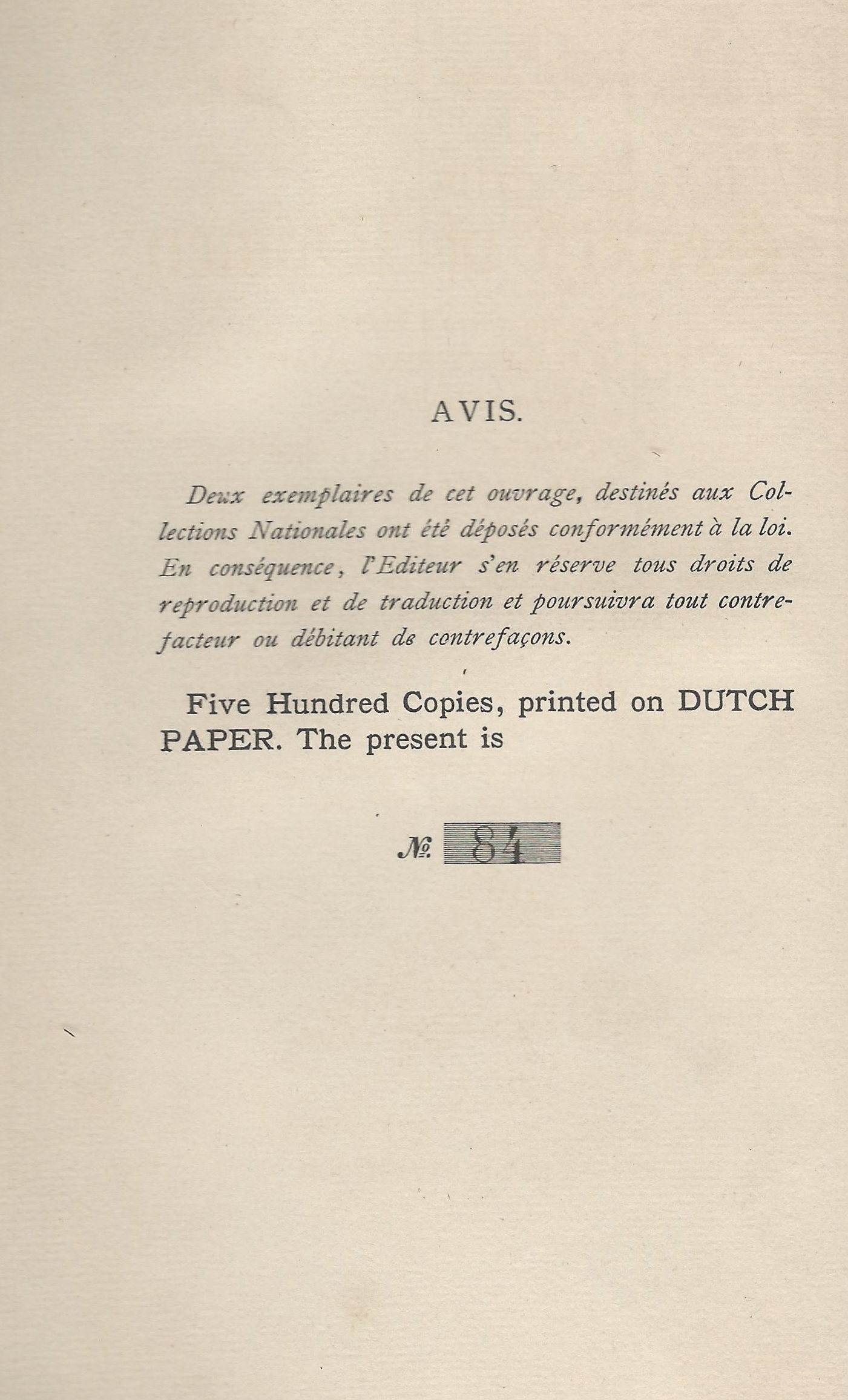 AVIS.

Deux exemplaires de cet ouvrage, destinés aux Collections Nationales ont été déposés conformément à la loi. En conséquence, l'Editeur s'en réserve tous droits de reproduction et de traduction et poursuivra tout contrefacteur ou débitant de contrefaçons.

Five Hundred Copies, printed on DUTCH PAPER. The present is

№ 84